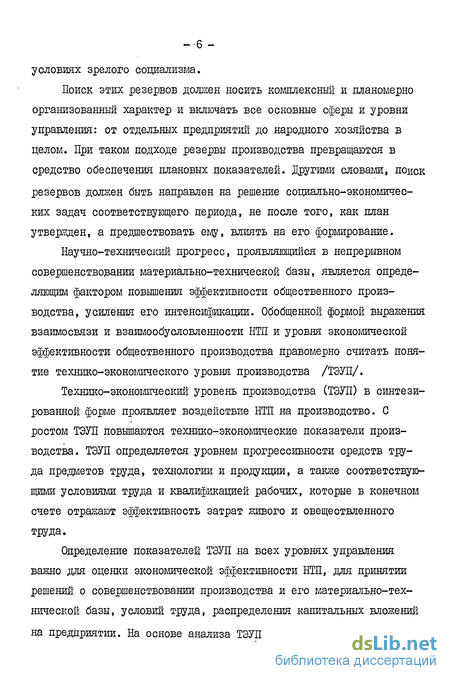 - 6 -

условиях зрелого социализма.

Поиск этих резервов должен носить комплексный и планомерно организованный характер и включать все основные сферы и уровни управления: от отдельных предприятий до народного хозяйства в целом. При таком подходе резервы производства превращаются в средство обеспечения плановых показателей. Другими словами, поиск резервов должен быть направлен на решение социально-экономических задач соответствующего периода, не после того, как план утвержден, а предшествовать ему, влиять на его формирование.

Научно-технический прогресс, проявляющийся в непрерывном совершенствовании материально-технической базы, является определяющим фактором повышения эффективности общественного производства, усиления его интенсификации. Обобщенной формой выражения взаимосвязи и взаимообусловленности НТП и уровня экономической эффективности общественного производства правомерно считать понятие технико-экономического уровня производства /ТЭУП/.

Технико-экономический уровень производства (ТЭУП) в синтезированной форме проявляет воздействие НТП на производство. С ростом ТЭУП повышаются технико-экономические показатели производства. ТЭУП определяется уровнем прогрессивности средств труда предметов труда, технологии и продукции, а также соответствующими условиями труда и квалификацией рабочих, которые в конечном счете отражают эффективность затрат живого и овеществленного труда.

Определение показателей ТЭУП на всех уровнях управления важно для оценки экономической эффективности НТП, для принятии решений о совершенствовании производства и его материально-технической базы, условий труда, распределения капитальных вложений на предприятии. На основе анализа ТЭУП

dsLib.net
библиотека диссертаций